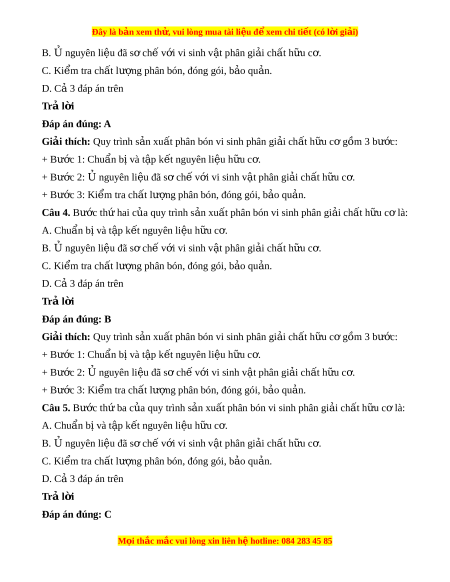 Đây là bản xem thử, vui lòng mua tài liệu để xem chi tiết (có lời giải)

B. Ủ nguyên liệu đã sơ chế với vi sinh vật phân giải chất hữu cơ.

C. Kiểm tra chất lượng phân bón, đóng gói, bảo quản.

D. Cả 3 đáp án trên

Trả lời

Đáp án đúng: A

Giải thích: Quy trình sản xuất phân bón vi sinh phân giải chất hữu cơ gồm 3 bước:

+ Bước 1: Chuẩn bị và tập kết nguyên liệu hữu cơ.

+ Bước 2: Ủ nguyên liệu đã sơ chế với vi sinh vật phân giải chất hữu cơ.

+ Bước 3: Kiểm tra chất lượng phân bón, đóng gói, bảo quản.

Câu 4. Bước thứ hai của quy trình sản xuất phân bón vi sinh phân giải chất hữu cơ là:

A. Chuẩn bị và tập kết nguyên liệu hữu cơ.

B. Ủ nguyên liệu đã sơ chế với vi sinh vật phân giải chất hữu cơ.

C. Kiểm tra chất lượng phân bón, đóng gói, bảo quản.

D. Cả 3 đáp án trên

Trả lời

Đáp án đúng: B

Giải thích: Quy trình sản xuất phân bón vi sinh phân giải chất hữu cơ gồm 3 bước:

+ Bước 1: Chuẩn bị và tập kết nguyên liệu hữu cơ.

+ Bước 2: Ủ nguyên liệu đã sơ chế với vi sinh vật phân giải chất hữu cơ.

+ Bước 3: Kiểm tra chất lượng phân bón, đóng gói, bảo quản.

Câu 5. Bước thứ ba của quy trình sản xuất phân bón vi sinh phân giải chất hữu cơ là:

A. Chuẩn bị và tập kết nguyên liệu hữu cơ.

B. Ủ nguyên liệu đã sơ chế với vi sinh vật phân giải chất hữu cơ.

C. Kiểm tra chất lượng phân bón, đóng gói, bảo quản.

D. Cả 3 đáp án trên

Trả lời

Đáp án đúng: C

Mọi thắc mắc vui lòng xin liên hệ hotline: 084 283 45 85